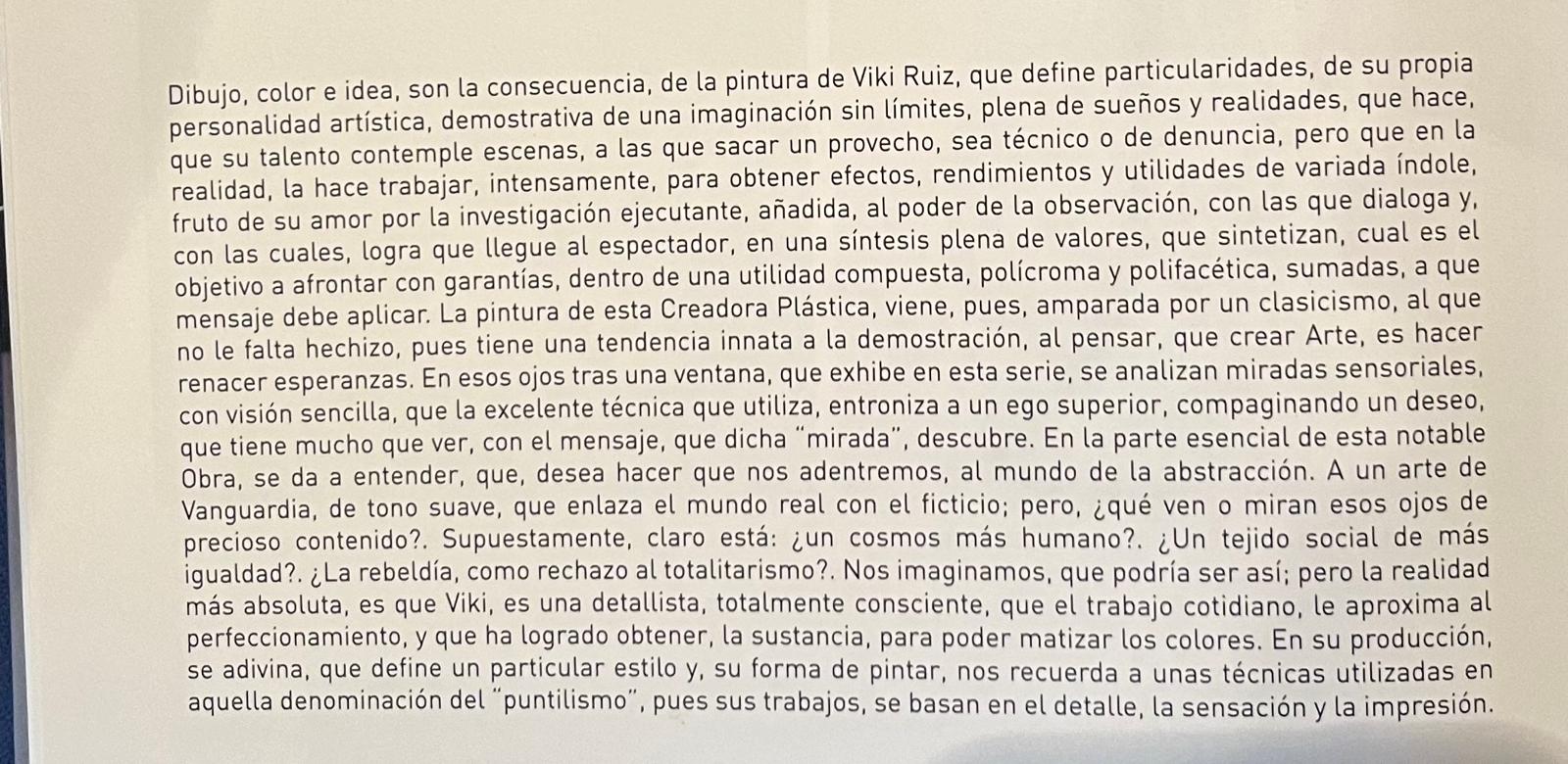 Dibujo, color e idea, son la consecuencia, de la pintura de Viki Ruiz, que define particularidades, de su propia personalidad artística, demostrativa de una imaginación sin límites, plena de sueños y realidades, que hace, que su talento contemple escenas, a las que sacar un provecho, sea técnico o de denuncia, pero que en la realidad, la hace trabajar, intensamente, para obtener efectos, rendimientos y utilidades de variada índole, fruto de su amor por la investigación ejecutante, añadida, al poder de la observación, con las que dialoga y, con las cuales, logra que llegue al espectador, en una síntesis plena de valores, que sintetizan, cual es el objetivo a afrontar con garantías, dentro de una utilidad compuesta, polícroma y polifacética, sumadas, a que mensaje debe aplicar. La pintura de esta Creadora Plástica, viene, pues, amparada por un clasicismo, al que no le falta hechizo, pues tiene una tendencia innata a la demostración, al pensar, que crear Arte, es hacer renacer esperanzas. En esos ojos tras una ventana, que exhibe en esta serie, se analizan miradas sensoriales, con visión sencilla, que la excelente técnica que utiliza, entroniza a un ego superior, compaginando un deseo, que tiene mucho que ver, con el mensaje, que dicha "mirada", descubre. En la parte esencial de esta notable Obra, se da a entender, que, desea hacer que nos adentremos, al mundo de la abstracción. A un arte de Vanguardia, de tono suave, que enlaza el mundo real con el ficticio; pero, ¿qué ven o miran esos ojos de precioso contenido?. Supuestamente, claro está: ¿un cosmos más humano?. ¿Un tejido social de más igualdad?. ¿La rebeldía, como rechazo al totalitarismo?. Nos imaginamos, que podría ser así; pero la realidad más absoluta, es que Viki, es una detallista, totalmente consciente, que el trabajo cotidiano, le aproxima al perfeccionamiento, y que ha logrado obtener, la sustancia, para poder matizar los colores. En su producción, se adivina, que define un particular estilo y, su forma de pintar, nos recuerda a unas técnicas utilizadas en aquella denominación del "puntilismo", pues sus trabajos, se basan en el detalle, la sensación y la impresión.